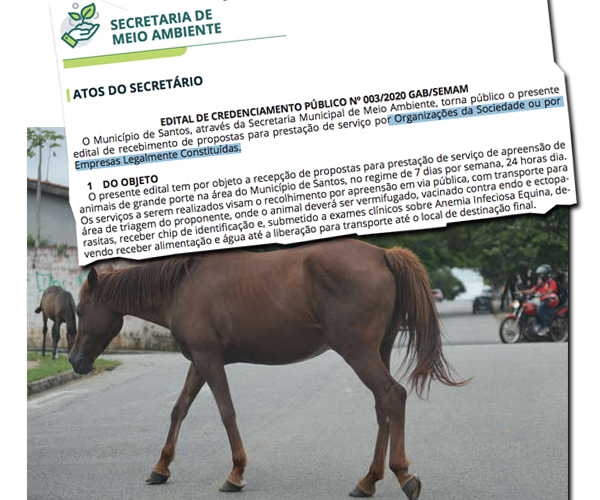 SECRETARIA DE
MEIO AMBIENTE

ATOS DO SECRETÁRIO

EDITAL DE CREDENCIAMENTO PÚBLICO Nº 003/2020 GAB/SEMAM

O Município de Santos, através da Secretaria Municipal de Meio Ambiente, torna público o presente edital de recebimento de propostas para prestação de serviço por Organizações da Sociedade ou por Empresas Legalmente Constituídas.

1 DO OBJETO

O presente edital tem por objeto a recepção de propostas para prestação de serviço de apreensão de animais de grande porte na área do Município de Santos, no regime de 7 dias por semana, 24 horas dia. Os serviços a serem realizados visam o recolhimento por apreensão em via pública, com transporte para área de triagem do proponente, onde o animal deverá ser vermifugado, vacinado contra endo e ectoparasitas, receber chip de identificação e, submetido a exames clínicos sobre Anemia Infeciosa Equina, devendo receber alimentação e água até a liberação para transporte até o local de destinação final.